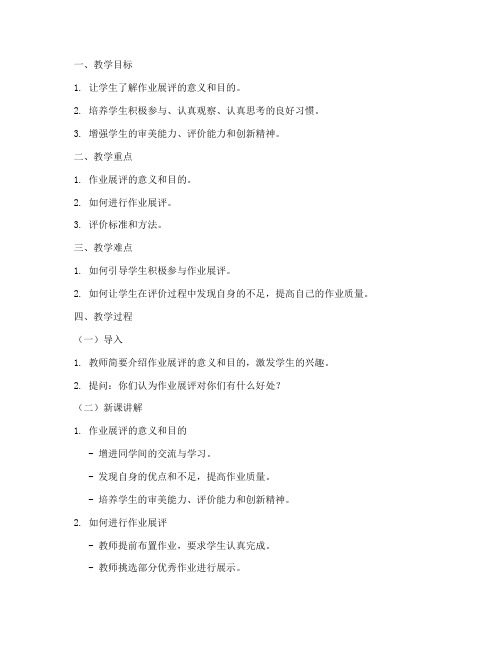 一、教学目标

1. 让学生了解作业展评的意义和目的。

2. 培养学生积极参与、认真观察、认真思考的良好习惯。

3. 增强学生的审美能力、评价能力和创新精神。

二、教学重点

1. 作业展评的意义和目的。

2. 如何进行作业展评。

3. 评价标准和方法。

三、教学难点

1. 如何引导学生积极参与作业展评。

2. 如何让学生在评价过程中发现自身的不足，提高自己的作业质量。

四、教学过程

（一）导入

1. 教师简要介绍作业展评的意义和目的，激发学生的兴趣。

2. 提问：你们认为作业展评对你们有什么好处？

（二）新课讲解

1. 作业展评的意义和目的

- 增进同学间的交流与学习。

- 发现自身的优点和不足，提高作业质量。

- 培养学生的审美能力、评价能力和创新精神。

2. 如何进行作业展评

- 教师提前布置作业，要求学生认真完成。

- 教师挑选部分优秀作业进行展示。